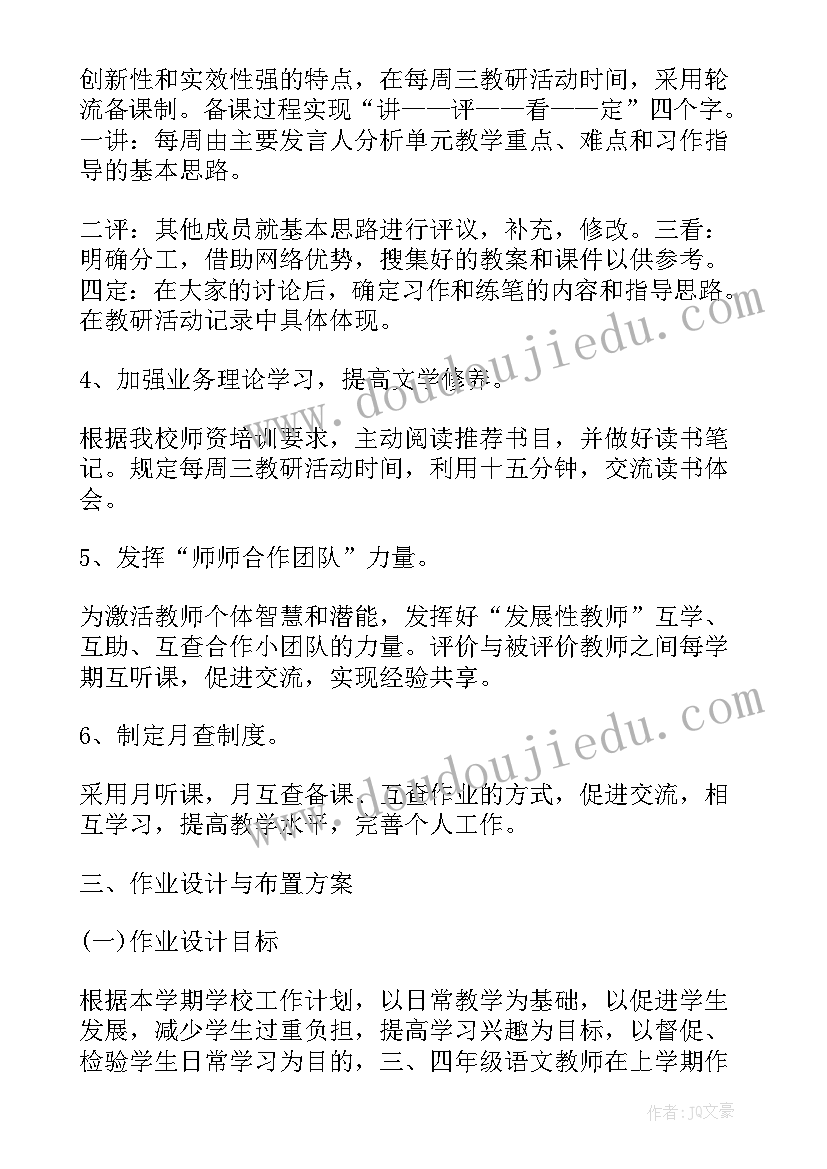 创新性和实效性强的特点，在每周三教研活动时间，采用轮流备课制。备课过程实现“讲——评——看——定”四个字。一讲：每周由主要发言人分析单元教学重点、难点和习作指导的基本思路。

二评：其他成员就基本思路进行评议，补充，修改。三看：明确分工，借助网络优势，搜集好的教案和课件以供参考。四定：在大家的讨论后，确定习作和练笔的内容和指导思路。在教研活动记录中具体体现。

4、加强业务理论学习，提高文学修养。

根据我校师资培训要求，主动阅读推荐书目，并做好读书笔记。规定每周三教研活动时间，利用十五分钟，交流读书体会。

5、发挥“师师合作团队”力量。

为激活教师个体智慧和潜能，发挥好“发展性教师”互学、互助、互查合作小团队的力量。评价与被评价教师之间每学期互听课，促进交流，实现经验共享。

6、制定月查制度。

采用月听课，月互查备课、互查作业的方式，促进交流，相互学习，提高教学水平，完善个人工作。

三、作业设计与布置方案

(一)作业设计目标

根据本学期学校工作计划，以日常教学为基础，以促进学生发展，减少学生过重负担，提高学习兴趣为目标，以督促、检验学生日常学习为目的，三、四年级语文教师在上学期作

www.doudoujiedu.com
www.doudoujiedu.com
作者：JQ文豪